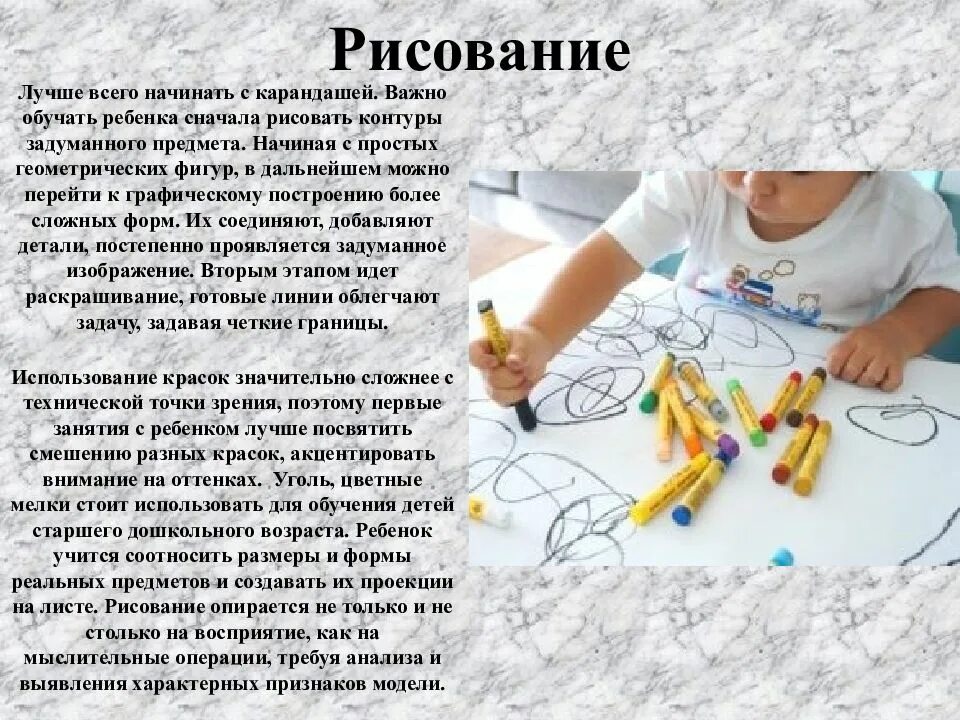 Рисование

Лучше всего начинать с карандашей. Важно обучать ребенка сначала рисовать контуры задуманного предмета. Начиная с простых геометрических фигур, в дальнейшем можно перейти к графическому построению более сложных форм. Их соединяют, добавляют детали, постепенно проявляется задуманное изображение. Вторым этапом идет раскрашивание, готовые линии облегчают задачу, задавая четкие границы.

Использование красок значительно сложнее с технической точки зрения, поэтому первые занятия с ребенком лучше посвятить смешению разных красок, акцентировать внимание на оттенках. Уголь, цветные мелки стоит использовать для обучения детей старшего дошкольного возраста. Ребенок учится соотносить размеры и формы реальных предметов и создавать их проекции на листе. Рисование опирается не только и не столько на восприятие, как на мыслительные операции, требуя анализа и выявления характерных признаков модели.